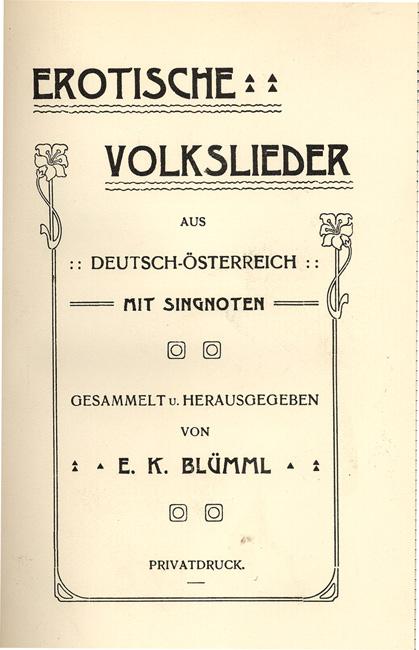 EROTISCHE

VOLKSLIEDER

AUS

:: DEUTSCH-ÖSTERREICH ::

MIT SINGNOTEN

GESAMMELT u. HERAUSGEGEBEN

VON

E. K. BLÜMML

PRIVATDRUCK.